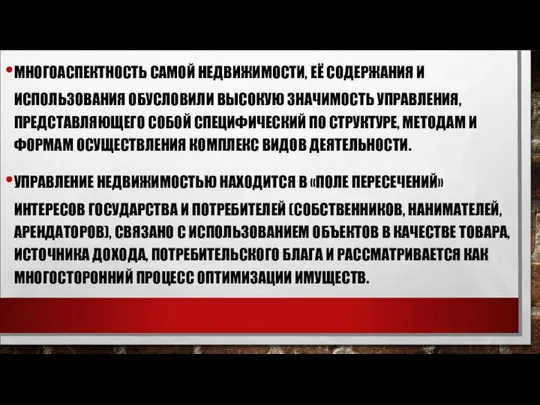 • МНОГОАСПЕКТНОСТЬ САМОЙ НЕДВИЖИМОСТИ, ЕЁ СОДЕРЖАНИЯ И ИСПОЛЬЗОВАНИЯ ОБУСЛОВИЛИ ВЫСОКУЮ ЗНАЧИМОСТЬ УПРАВЛЕНИЯ, ПРЕДСТАВЛЯЮЩЕГО СОБОЙ СПЕЦИФИЧЕСКИЙ ПО СТРУКТУРЕ, МЕТОДАМ И ФОРМАМ ОСУЩЕСТВЛЕНИЯ КОМПЛЕКС ВИДОВ ДЕЯТЕЛЬНОСТИ.

• УПРАВЛЕНИЕ НЕДВИЖИМОСТЬЮ НАХОДИТСЯ В «ПОЛЕ ПЕРЕСЕЧЕНИЙ» ИНТЕРЕСОВ ГОСУДАРСТВА И ПОТРЕБИТЕЛЕЙ (СОБСТВЕННИКОВ, НАНИМАТЕЛЕЙ, АРЕНДАТОРОВ), СВЯЗАНО С ИСПОЛЬЗОВАНИЕМ ОБЪЕКТОВ В КАЧЕСТВЕ ТОВАРА, ИСТОЧНИКА ДОХОДА, ПОТРЕБИТЕЛЬСКОГО БЛАГА И РАССМАТРИВАЕТСЯ КАК МНОГОСТОРОННИЙ ПРОЦЕСС ОПТИМИЗАЦИИ ИМУЩЕСТВ.